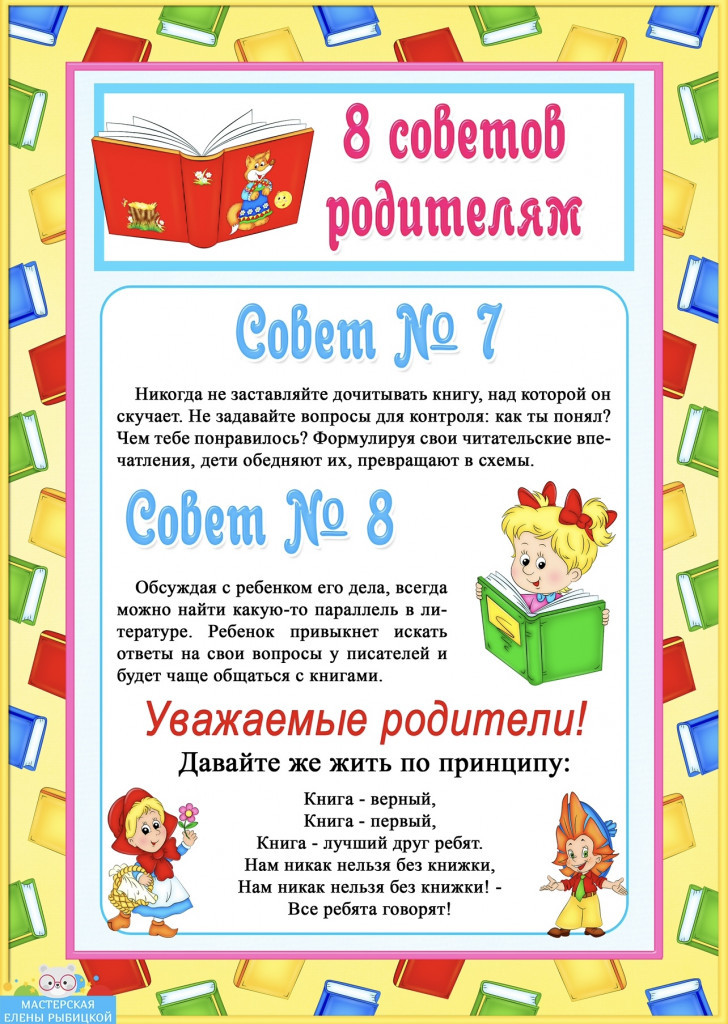 8 советов родителям

Совет № 7

Никогда не заставляйте дочитывать книгу, над которой он скучает. Не задавайте вопросы для контроля: как ты понял? Чем тебе понравилось? Формулируя свои читательские впечатления, дети обедняют их, превращают в схемы.

Совет № 8

Обсуждая с ребенком его дела, всегда можно найти какую-то параллель в литературе. Ребенок привыкнет искать ответы на свои вопросы у писателей и будет чаще общаться с книгами.

Уважаемые родители!

Давайте же жить по принципу:

Книга - верный,
Книга - первый,
Книга - лучший друг ребят.
Нам никак нельзя без книжки,
Нам никак нельзя без книжки! -
Все ребята говорят!

МАСТЕРСКАЯ
ЕЛЕНЫ РЫБИЦКОЙ